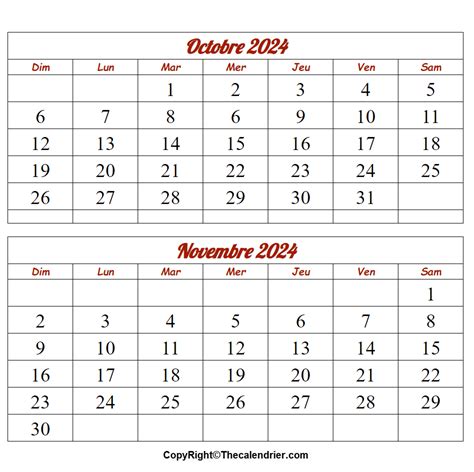 Octobre 2024

| Dim | Lun | Mar | Mer | Jeu | Ven | Sam |
|---|---|---|---|---|---|---|
| | | 1 | 2 | 3 | 4 | 5 |
| 6 | 7 | 8 | 6 | 9 | 10 | 11 |
| 12 | 13 | 14 | 15 | 16 | 17 | 18 |
| 19 | 20 | 21 | 22 | 23 | 24 | 25 |
| 26 | 27 | 28 | 29 | 30 | 31 | |
| | | | | | | |

Novembre 2024

| Dim | Lun | Mar | Mer | Jeu | Ven | Sam |
|---|---|---|---|---|---|---|
| | | | | | | 1 |
| 2 | 3 | 4 | 5 | 6 | 7 | 8 |
| 9 | 10 | 11 | 12 | 13 | 14 | 15 |
| 16 | 17 | 18 | 19 | 20 | 21 | 22 |
| 23 | 24 | 25 | 26 | 27 | 28 | 29 |
| 30 | | | | | | |

CopyRight©Thecalendrier.com